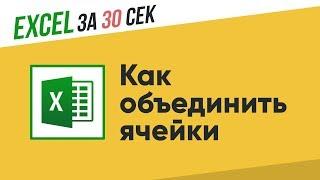 EXCEL ЗА 30 СЕК

X

Как объединить ячейки